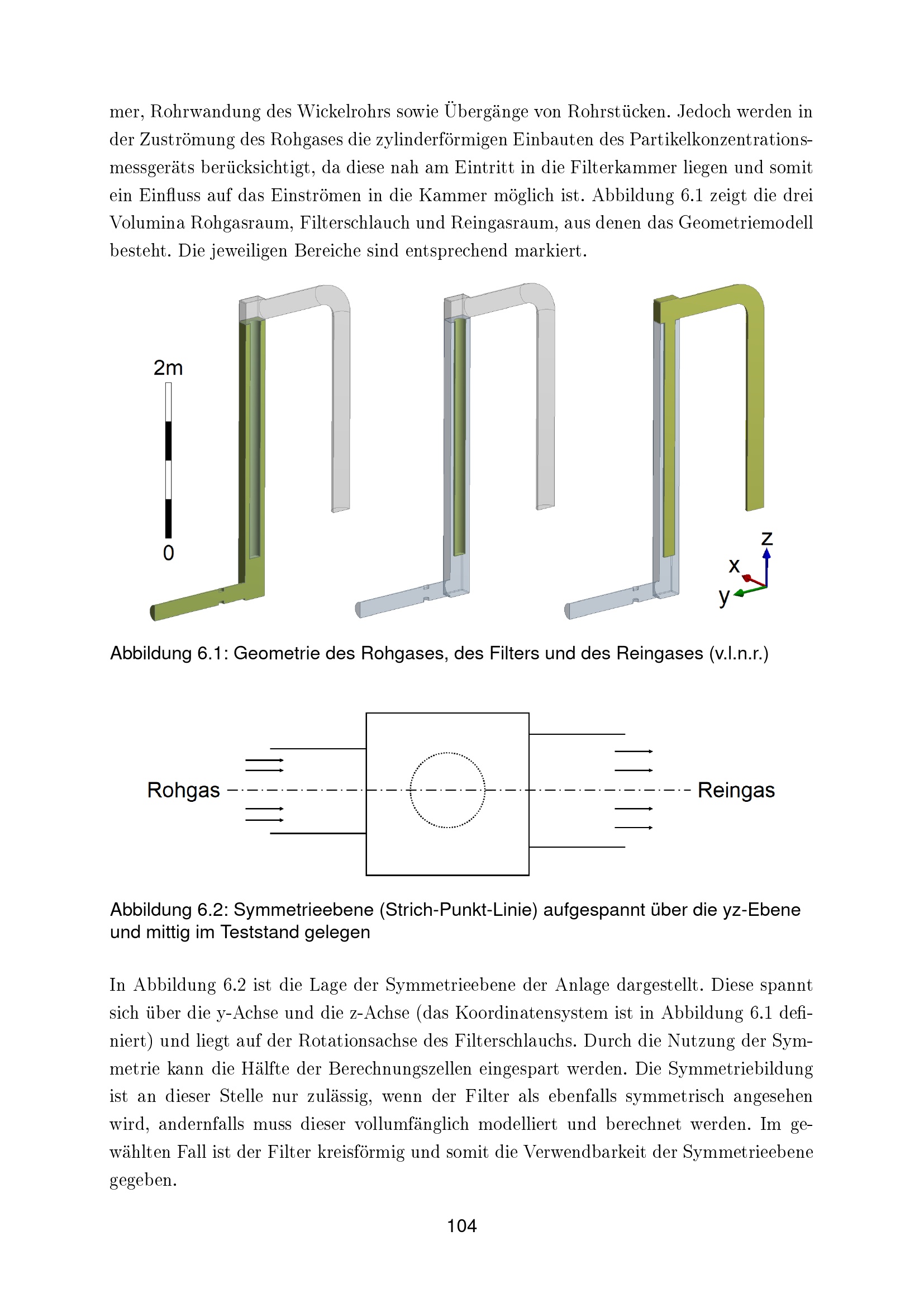 mer, Rohrwandung des Wickelrohrs sowie Übergänge von Rohrstücken. Jedoch werden in der Zuströmung des Rohgases die zylinderförmigen Einbauten des Partikelkonzentrationsmessgeräts berücksichtigt, da diese nah am Eintritt in die Filterkammer liegen und somit ein Einfluss auf das Einströmen in die Kammer möglich ist. Abbildung 6.1 zeigt die drei Volumina Rohgasraum, Filterschlauch und Reingasraum, aus denen das Geometriemodell besteht. Die jeweiligen Bereiche sind entsprechend markiert.

2m

0

z

x

y

Abbildung 6.1: Geometrie des Rohgases, des Filters und des Reingases (v.l.n.r.)

Rohgas

Reingas

Abbildung 6.2: Symmetrieebene (Strich-Punkt-Linie) aufgespannt über die yz-Ebene und mittig im Teststand gelegen

In Abbildung 6.2 ist die Lage der Symmetrieebene der Anlage dargestellt. Diese spannt sich über die y-Achse und die z-Achse (das Koordinatensystem ist in Abbildung 6.1 definiert) und liegt auf der Rotationsachse des Filterschlauchs. Durch die Nutzung der Symmetrie kann die Hälfte der Berechnungszellen eingespart werden. Die Symmetriebildung ist an dieser Stelle nur zulässig, wenn der Filter als ebenfalls symmetrisch angesehen wird, andernfalls muss dieser vollumfänglich modelliert und berechnet werden. Im gewählten Fall ist der Filter kreisförmig und somit die Verwendbarkeit der Symmetrieebene gegeben.

104